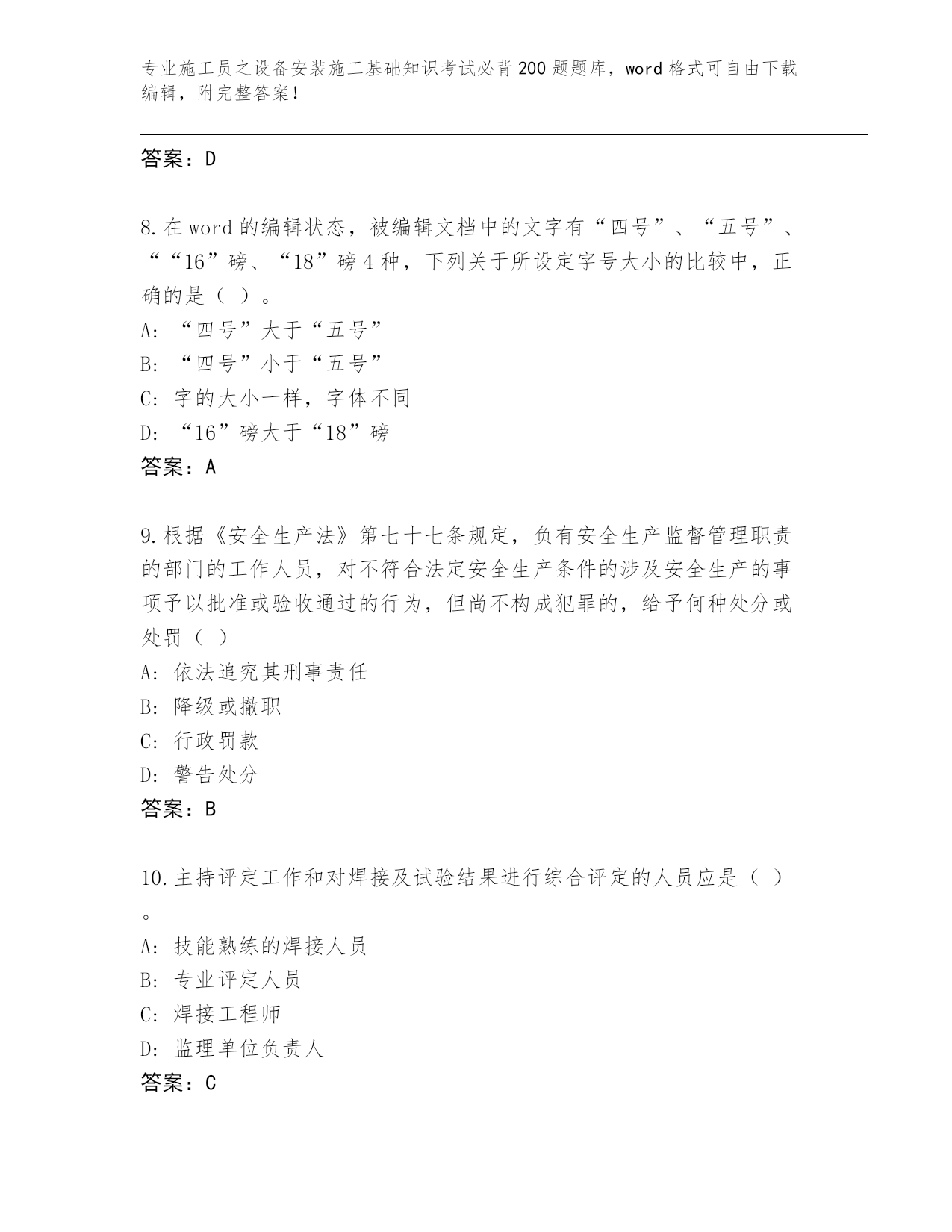 专业施工员之设备安装施工基础知识考试必背200题题库，word格式可自由下载编辑，附完整答案！

答案：D

8.在word的编辑状态，被编辑文档中的文字有“四号”、“五号”、““16”磅、“18”磅4种，下列关于所设定字号大小的比较中，正确的是（ ）。
A: “四号”大于“五号”
B: “四号”小于“五号”
C: 字的大小一样，字体不同
D: “16”磅大于“18”磅
答案：A

9.根据《安全生产法》第七十七条规定，负有安全生产监督管理职责的部门的工作人员，对不符合法定安全生产条件的涉及安全生产的事项予以批准或验收通过的行为，但尚不构成犯罪的，给予何种处分或处罚（ ）
A: 依法追究其刑事责任
B: 降级或撤职
C: 行政罚款
D: 警告处分
答案：B

10.主持评定工作和对焊接及试验结果进行综合评定的人员应是（ ）。
A: 技能熟练的焊接人员
B: 专业评定人员
C: 焊接工程师
D: 监理单位负责人
答案：C